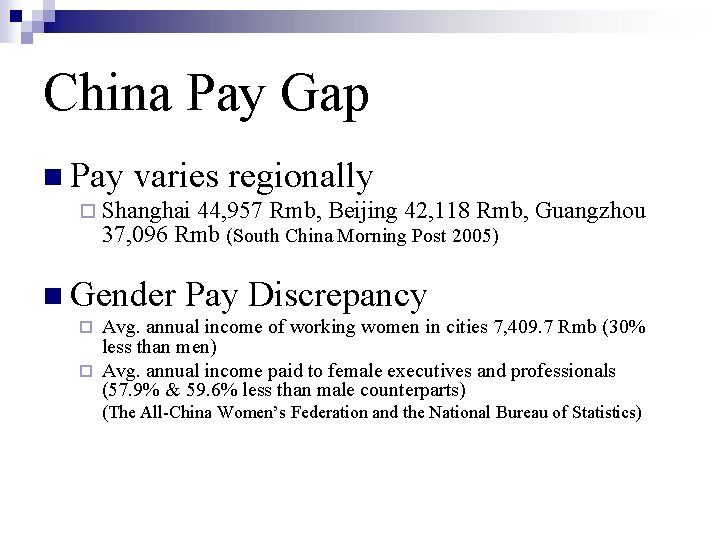 China Pay Gap

Pay varies regionally

Shanghai 44,957 Rmb, Beijing 42,118 Rmb, Guangzhou 37,096 Rmb (South China Morning Post 2005)

Gender Pay Discrepancy

Avg. annual income of working women in cities 7,409.7 Rmb (30% less than men)

Avg. annual income paid to female executives and professionals (57.9% & 59.6% less than male counterparts)

(The All-China Women's Federation and the National Bureau of Statistics)